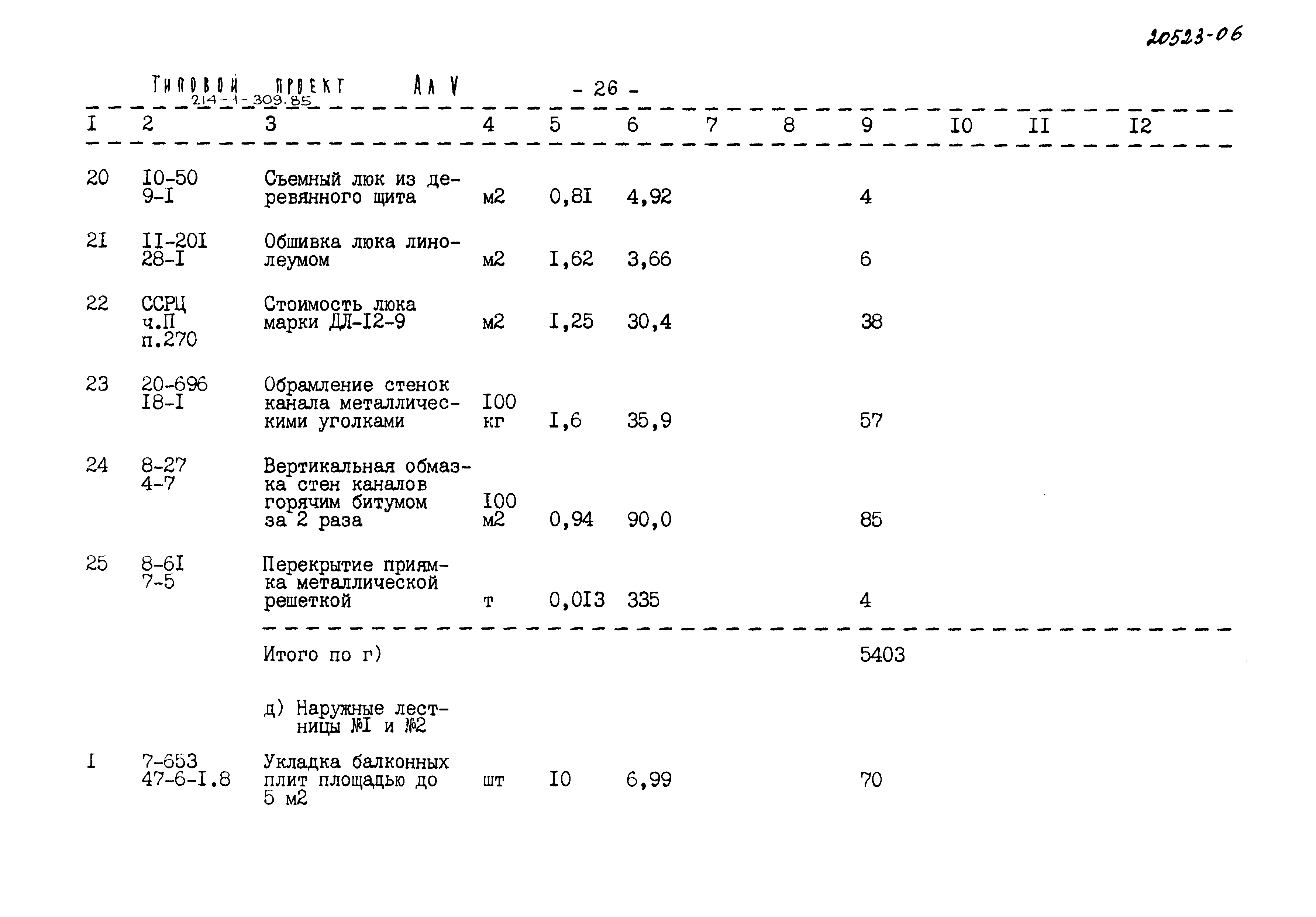 20523-06

Типовой проект 214-1-309.85 Ал V

- 26 -

| I | 2 | 3 | 4 | 5 | 6 | 7 | 8 | 9 | I0 | II | I2 |
|---|---|---|---|---|---|---|---|---|---|---|---|
| 20 | I0-50 9-I | Съемный люк из деревянного щита | м2 | 0,8I | 4,92 | | | 4 | | | |
| 2I | II-20I 28-I | Обшивка люка линолеумом | м2 | I,62 | 3,66 | | | 6 | | | |
| 22 | ССРЦ ч.П п.270 | Стоимость люка марки ДЛ-I2-9 | м2 | I,25 | 30,4 | | | 38 | | | |
| 23 | 20-696 I8-I | Обрамление стенок канала металлическими уголками | I00 кг | I,6 | 35,9 | | | 57 | | | |
| 24 | 8-27 4-7 | Вертикальная обмазка стен каналов горячим битумом за 2 раза | I00 м2 | 0,94 | 90,0 | | | 85 | | | |
| 25 | 8-6I 7-5 | Перекрытие приямка металлической решеткой | т | 0,0I3 | 335 | | | 4 | | | |
| | | Итого по г) | | | | | | 5403 | | | |
| | | д) Наружные лестницы №I и №2 | | | | | | | | | |
| I | 7-653 47-6-I.8 | Укладка балконных плит площадью до 5 м2 | шт | I0 | 6,99 | | | 70 | | | |